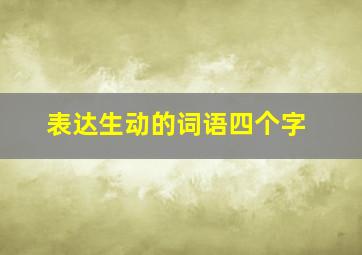 表达生动的词语四个字